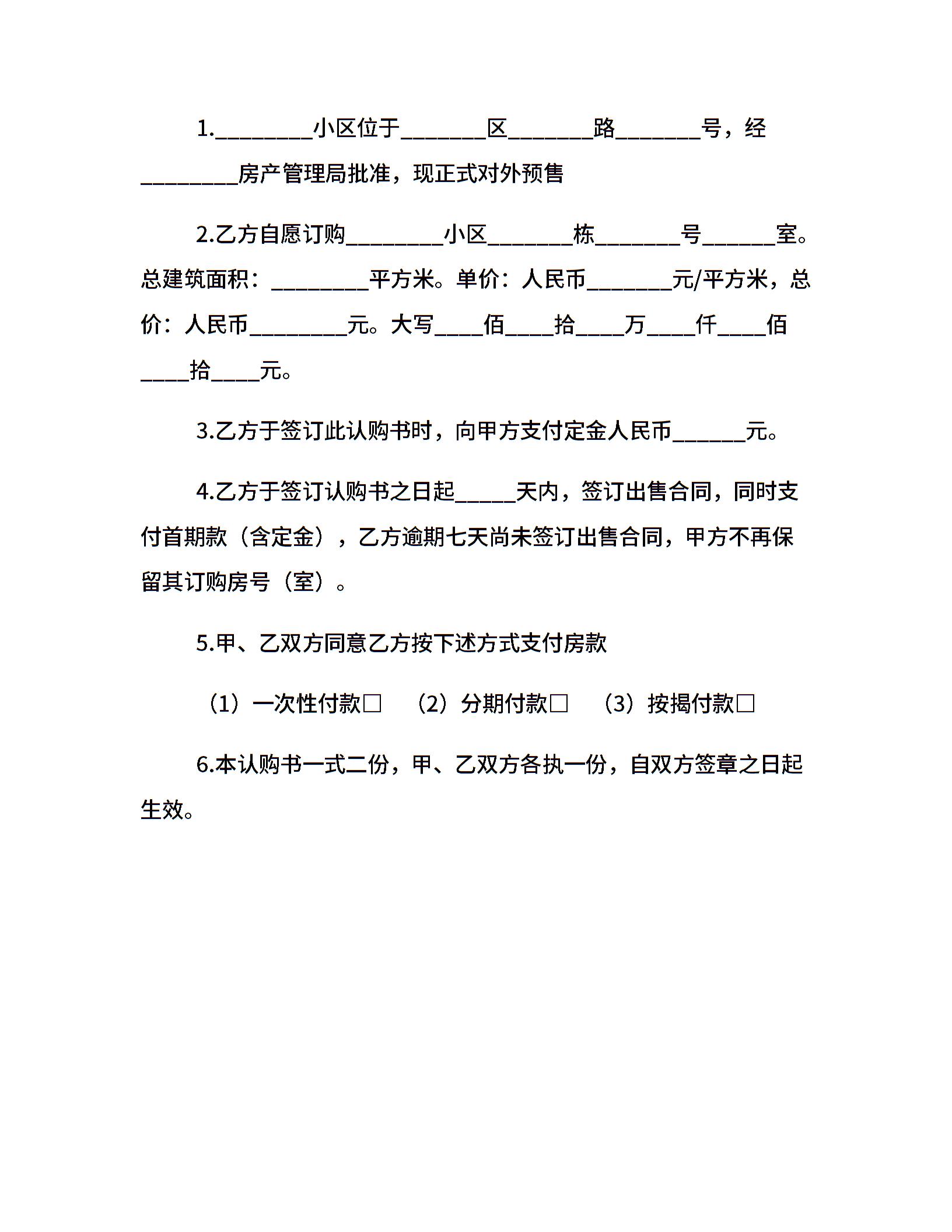 1.________小区位于_______区_______路_______号，经________房产管理局批准，现正式对外预售

2.乙方自愿订购________小区_______栋_______号______室。总建筑面积：________平方米。单价：人民币_______元/平方米，总价：人民币________元。大写____佰____拾____万____仟____佰____拾____元。

3.乙方于签订此认购书时，向甲方支付定金人民币______元。

4.乙方于签订认购书之日起_____天内，签订出售合同，同时支付首期款（含定金），乙方逾期七天尚未签订出售合同，甲方不再保留其订购房号（室）。

5.甲、乙双方同意乙方按下述方式支付房款

（1）一次性付款□ （2）分期付款□ （3）按揭付款□

6.本认购书一式二份，甲、乙双方各执一份，自双方签章之日起生效。